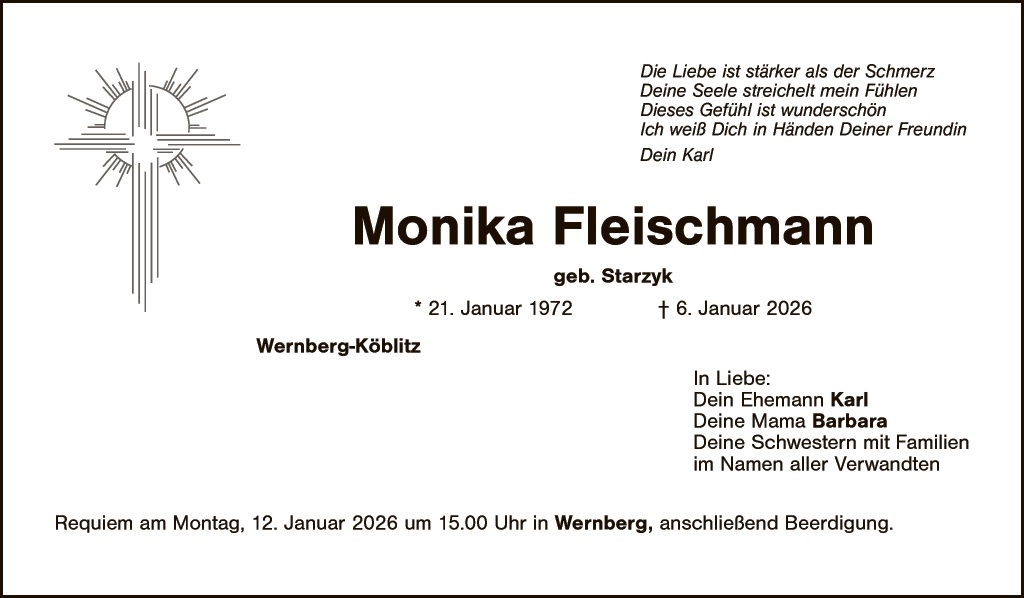 Die Liebe ist stärker als der Schmerz
Deine Seele streichelt mein Fühlen
Dieses Gefühl ist wunderschön
Ich weiß Dich in Händen Deiner Freundin

Dein Karl

Monika Fleischmann

geb. Starzyk

* 21. Januar 1972 † 6. Januar 2026

Wernberg-Köblitz

In Liebe:
Dein Ehemann Karl
Deine Mama Barbara
Deine Schwestern mit Familien
im Namen aller Verwandten

Requiem am Montag, 12. Januar 2026 um 15.00 Uhr in Wernberg, anschließend Beerdigung.